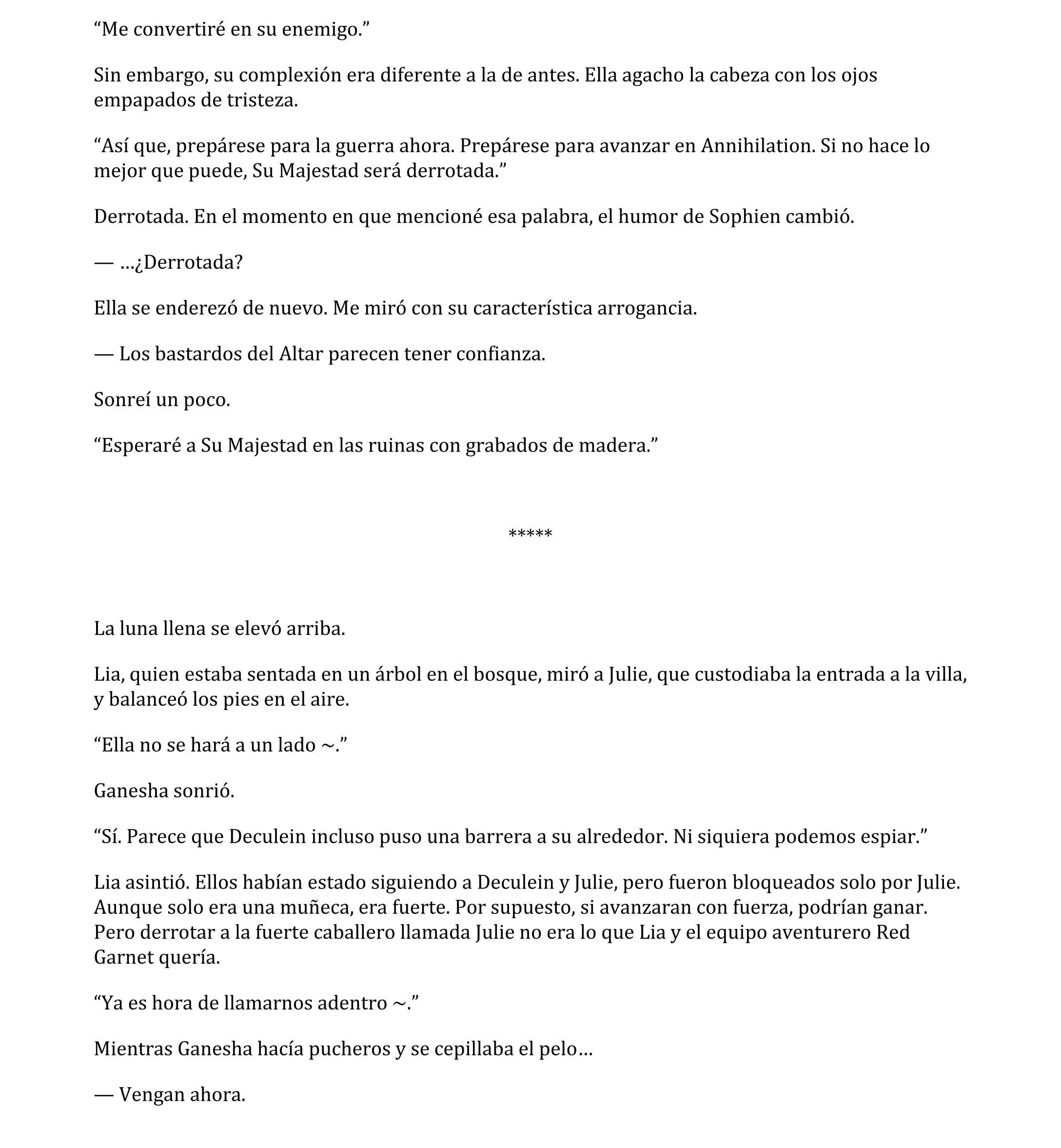 “Me convertiré en su enemigo.”

Sin embargo, su complexión era diferente a la de antes. Ella agacho la cabeza con los ojos empapados de tristeza.

“Así que, prepárese para la guerra ahora. Prepárese para avanzar en Annihilation. Si no hace lo mejor que puede, Su Majestad será derrotada.”

Derrotada. En el momento en que mencioné esa palabra, el humor de Sophien cambió.

— …¿Derrotada?

Ella se enderezó de nuevo. Me miró con su característica arrogancia.

— Los bastardos del Altar parecen tener confianza.

Sonreí un poco.

“Esperaré a Su Majestad en las ruinas con grabados de madera.”

*****

La luna llena se elevó arriba.

Lia, quien estaba sentada en un árbol en el bosque, miró a Julie, que custodiaba la entrada a la villa, y balanceó los pies en el aire.

“Ella no se hará a un lado ~.”

Ganesha sonrió.

“Sí. Parece que Deculein incluso puso una barrera a su alrededor. Ni siquiera podemos espiar.”

Lia asintió. Ellos habían estado siguiendo a Deculein y Julie, pero fueron bloqueados solo por Julie. Aunque solo era una muñeca, era fuerte. Por supuesto, si avanzaran con fuerza, podrían ganar. Pero derrotar a la fuerte caballero llamada Julie no era lo que Lia y el equipo aventurero Red Garnet quería.

“Ya es hora de llamarnos adentro ~.”

Mientras Ganesha hacía pucheros y se cepillaba el pelo…

— Vengan ahora.